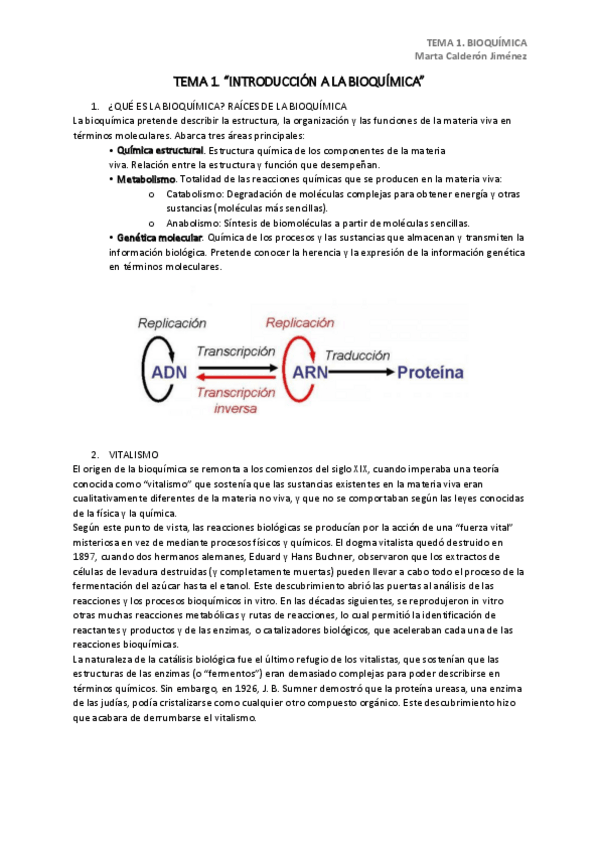 TEMA 1. BIOQUÍMICA
Marta Calderón Jiménez

TEMA 1. "INTRODUCCIÓN A LA BIOQUÍMICA"

1. ¿QUÉ ES LA BIOQUÍMICA? RAÍCES DE LA BIOQUÍMICA
La bioquímica pretende describir la estructura, la organización y las funciones de la materia viva en términos moleculares. Abarca tres áreas principales:

• Química estructural. Estructura química de los componentes de la materia viva. Relación entre la estructura y función que desempeñan.
• Metabolismo. Totalidad de las reacciones químicas que se producen en la materia viva:
o Catabolismo: Degradación de moléculas complejas para obtener energía y otras sustancias (moléculas más sencillas).
o Anabolismo: Síntesis de biomoléculas a partir de moléculas sencillas.
• Genética molecular. Química de los procesos y las sustancias que almacenan y transmiten la información biológica. Pretende conocer la herencia y la expresión de la información genética en términos moleculares.

Replicación
Replicación
Transcripción
Traducción
ADN
ARN
Proteína
Transcripción inversa

2. VITALISMO
El origen de la bioquímica se remonta a los comienzos del siglo XIX, cuando imperaba una teoría conocida como "vitalismo" que sostenía que las sustancias existentes en la materia viva eran cualitativamente diferentes de la materia no viva, y que no se comportaban según las leyes conocidas de la física y la química.
Según este punto de vista, las reacciones biológicas se producían por la acción de una "fuerza vital" misteriosa en vez de mediante procesos físicos y químicos. El dogma vitalista quedó destruido en 1897, cuando dos hermanos alemanes, Eduard y Hans Buchner, observaron que los extractos de células de levadura destruidas (y completamente muertas) pueden llevar a cabo todo el proceso de la fermentación del azúcar hasta el etanol. Este descubrimiento abrió las puertas al análisis de las reacciones y los procesos bioquímicos in vitro. En las décadas siguientes, se reprodujeron in vitro otras muchas reacciones metabólicas y rutas de reacciones, lo cual permitió la identificación de reactantes y productos y de las enzimas, o catalizadores biológicos, que aceleraban cada una de las reacciones bioquímicas.
La naturaleza de la catálisis biológica fue el último refugio de los vitalistas, que sostenían que las estructuras de las enzimas (o "fermentos") eran demasiado complejas para poder describirse en términos químicos. Sin embargo, en 1926, J. B. Sumner demostró que la proteína ureasa, una enzima de las judías, podía cristalizarse como cualquier otro compuesto orgánico. Este descubrimiento hizo que acabara de derrumbarse el vitalismo.